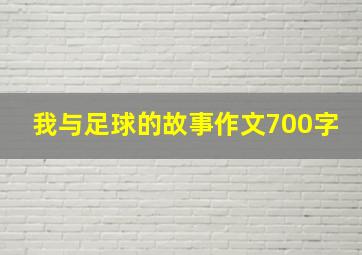 我与足球的故事作文700字